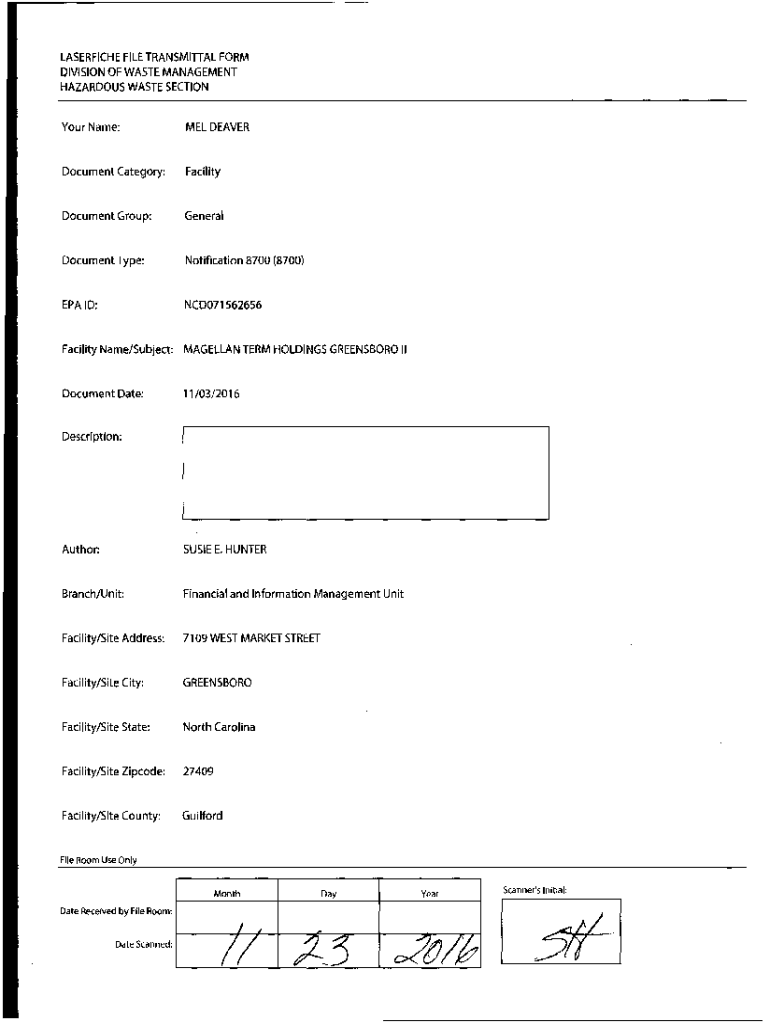 LASERFICHE FILE TRANSMITTAL FORM
DIVISION OF WASTE MANAGEMENT
HAZARDOUS WASTE SECTION

Your Name: MEL DEAVER

Document Category: Facility

Document Group: General

Document Type: Notification 8700 (8700)

EPA ID: NCD071562656

Facility Name/Subject: MAGELLAN TERM HOLDINGS GREENSBORO II

Document Date: 11/03/2016

Description:

Author: SUSIE E. HUNTER

Branch/Unit: Financial and Information Management Unit

Facility/Site Address: 7109 WEST MARKET STREET

Facility/Site City: GREENSBORO

Facility/Site State: North Carolina

Facility/Site Zipcode: 27409

Facility/Site County: Guilford

File Room Use Only

| | Month | Day | Year |
|---|---|---|---|
| Date Received by File Room: | | | |
| Date Scanned: | 11 | 23 | 2016 |

Scanner's Initial: SH